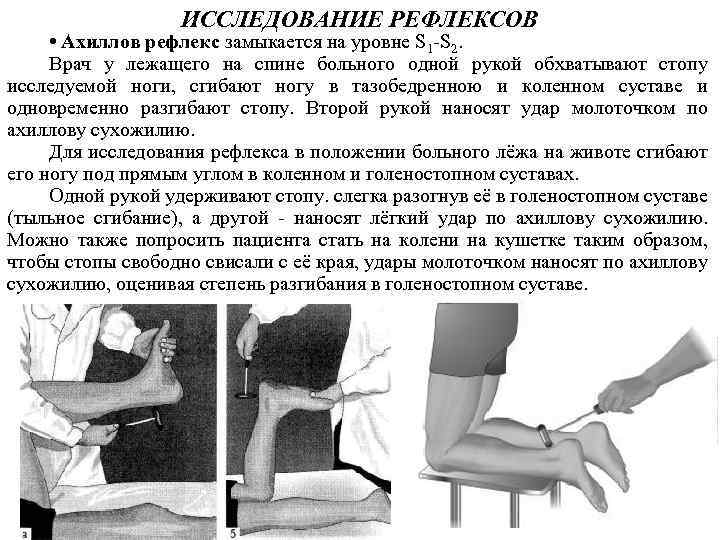 ИССЛЕДОВАНИЕ РЕФЛЕКСОВ

• Ахиллов рефлекс замыкается на уровне $S_1$-$S_2$.

Врач у лежащего на спине больного одной рукой обхватывают стопу исследуемой ноги, сгибают ногу в тазобедренною и коленном суставе и одновременно разгибают стопу. Второй рукой наносят удар молоточком по ахиллову сухожилию.

Для исследования рефлекса в положении больного лёжа на животе сгибают его ногу под прямым углом в коленном и голеностопном суставах.

Одной рукой удерживают стопу. слегка разогнув её в голеностопном суставе (тыльное сгибание), а другой - наносят лёгкий удар по ахиллову сухожилию. Можно также попросить пациента стать на колени на кушетке таким образом, чтобы стопы свободно свисали с её края, удары молоточком наносят по ахиллову сухожилию, оценивая степень разгибания в голеностопном суставе.

а

б